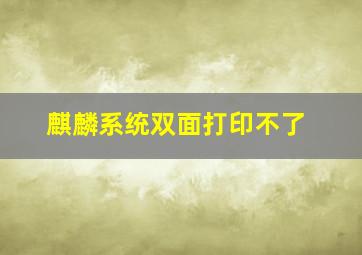 麒麟系统双面打印不了